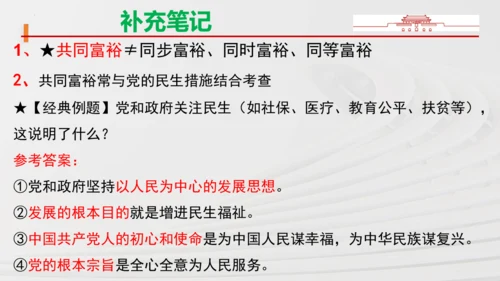 补充笔记

1、★共同富裕≠同步富裕、同时富裕、同等富裕

2、共同富裕常与党的民生措施结合考查

★【经典例题】党和政府关注民生（如社保、医疗、教育公平、扶贫等），这说明了什么？

参考答案：

①党和政府坚持以人民为中心的发展思想。

②发展的根本目的就是增进民生福祉。

③中国共产党人的初心和使命是为中国人民谋幸福，为中华民族谋复兴。

④党的根本宗旨是全心全意为人民服务。